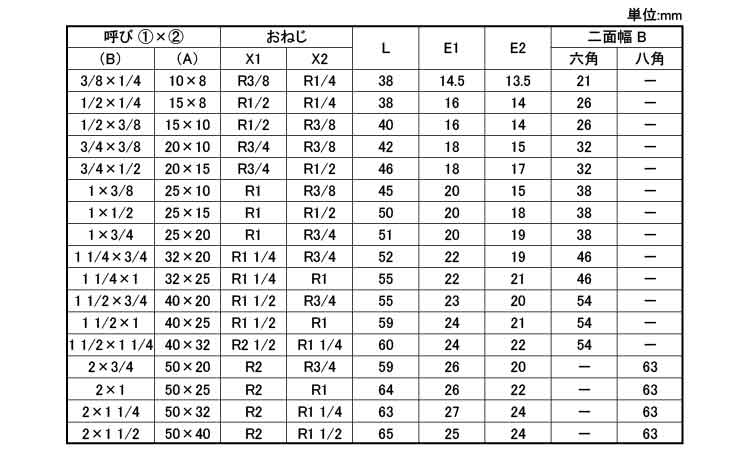 単位:mm

| 呼び ①×② | | おねじ | | L | E1 | E2 | 二面幅 B | |
|---|---|---|---|---|---|---|---|---|
| (B) | (A) | X1 | X2 | | | | 六角 | 八角 |
| 3/8×1/4 | 10×8 | R3/8 | R1/4 | 38 | 14.5 | 13.5 | 21 | — |
| 1/2×1/4 | 15×8 | R1/2 | R1/4 | 38 | 16 | 14 | 26 | — |
| 1/2×3/8 | 15×10 | R1/2 | R3/8 | 40 | 16 | 14 | 26 | — |
| 3/4×3/8 | 20×10 | R3/4 | R3/8 | 42 | 18 | 15 | 32 | — |
| 3/4×1/2 | 20×15 | R3/4 | R1/2 | 46 | 18 | 17 | 32 | — |
| 1×3/8 | 25×10 | R1 | R3/8 | 45 | 20 | 15 | 38 | — |
| 1×1/2 | 25×15 | R1 | R1/2 | 50 | 20 | 18 | 38 | — |
| 1×3/4 | 25×20 | R1 | R3/4 | 51 | 20 | 19 | 38 | — |
| 1 1/4×3/4 | 32×20 | R1 1/4 | R3/4 | 52 | 22 | 19 | 46 | — |
| 1 1/4×1 | 32×25 | R1 1/4 | R1 | 55 | 22 | 21 | 46 | — |
| 1 1/2×3/4 | 40×20 | R1 1/2 | R3/4 | 55 | 23 | 20 | 54 | — |
| 1 1/2×1 | 40×25 | R1 1/2 | R1 | 59 | 24 | 21 | 54 | — |
| 1 1/2×1 1/4 | 40×32 | R2 1/2 | R1 1/4 | 60 | 24 | 22 | 54 | — |
| 2×3/4 | 50×20 | R2 | R3/4 | 59 | 26 | 20 | — | 63 |
| 2×1 | 50×25 | R2 | R1 | 64 | 26 | 22 | — | 63 |
| 2×1 1/4 | 50×32 | R2 | R1 1/4 | 63 | 27 | 24 | — | 63 |
| 2×1 1/2 | 50×40 | R2 | R1 1/2 | 65 | 25 | 24 | — | 63 |